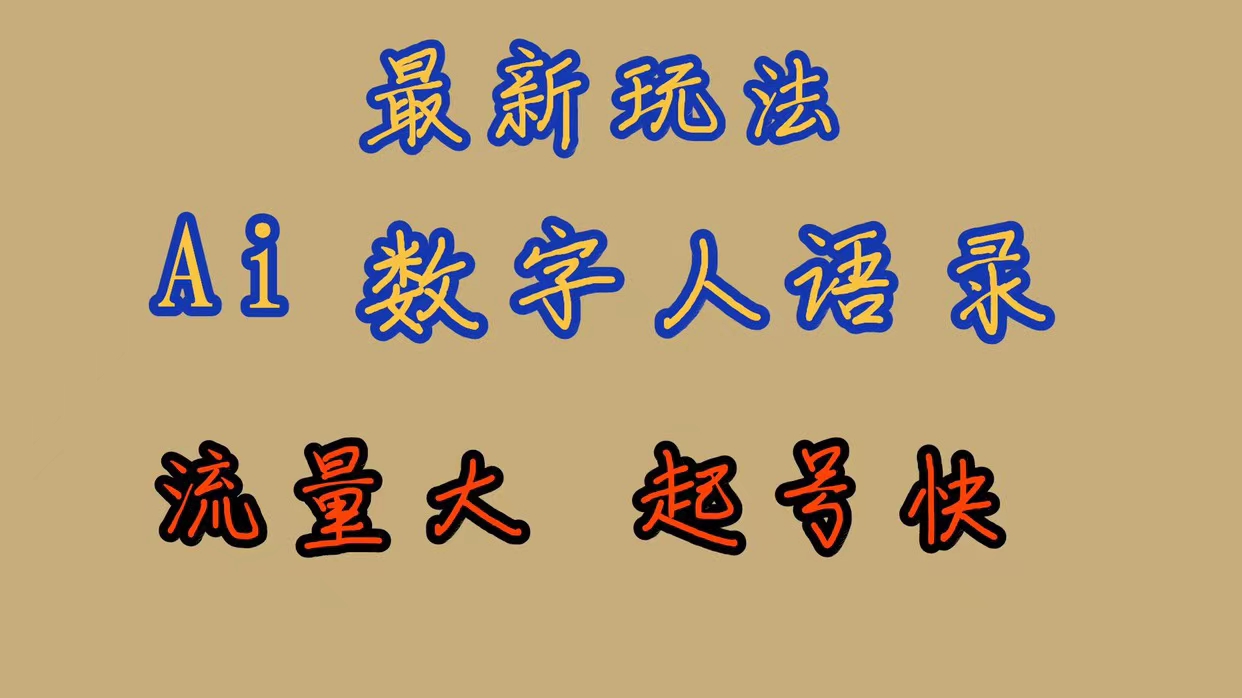 最新玩法

Ai 数字人语录

流量大 起号快